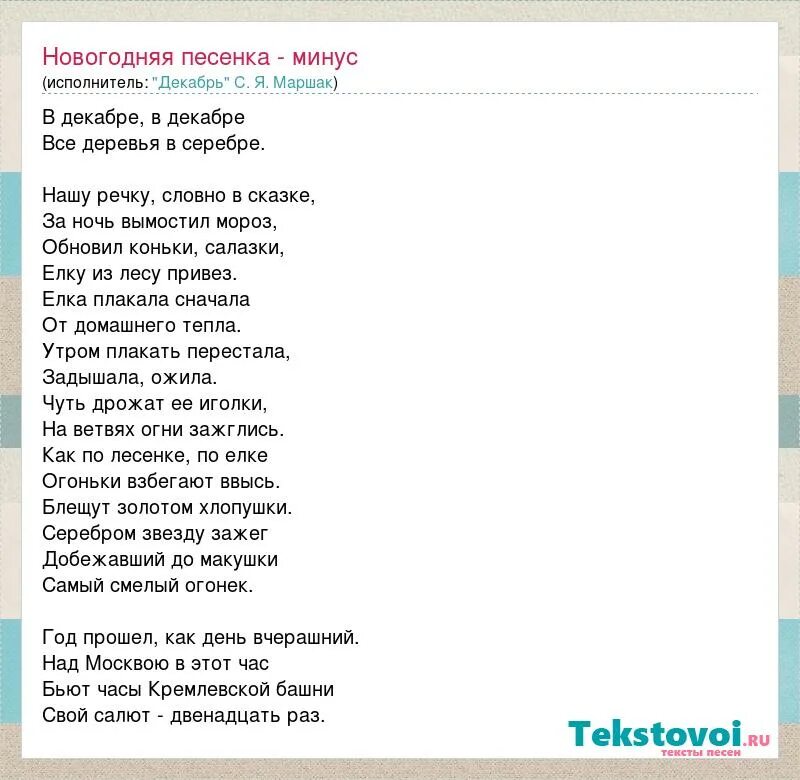 Новогодняя песенка - минус
(исполнитель: "Декабрь" С. Я. Маршак)

В декабре, в декабре
Все деревья в серебре.

Нашу речку, словно в сказке,
За ночь вымостил мороз,
Обновил коньки, салазки,
Елку из лесу привез.
Елка плакала сначала
От домашнего тепла.
Утром плакать перестала,
Задышала, ожила.
Чуть дрожат ее иголки,
На ветвях огни зажглись.
Как по лесенке, по елке
Огоньки взбегают ввысь.
Блещут золотом хлопушки.
Серебром звезду зажег
Добежавший до макушки
Самый смелый огонек.

Год прошел, как день вчерашний.
Над Москвою в этот час
Бьют часы Кремлевской башни
Свой салют - двенадцать раз.

Tekstovoi.RU
тексты песен